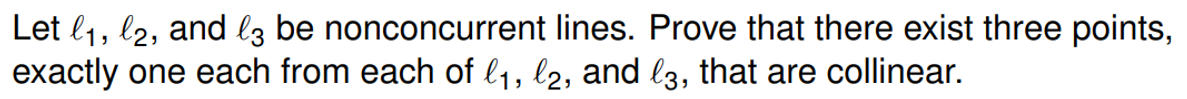 Let $\ell_1$, $\ell_2$, and $\ell_3$ be nonconcurrent lines. Prove that there exist three points, exactly one each from each of $\ell_1$, $\ell_2$, and $\ell_3$, that are collinear.